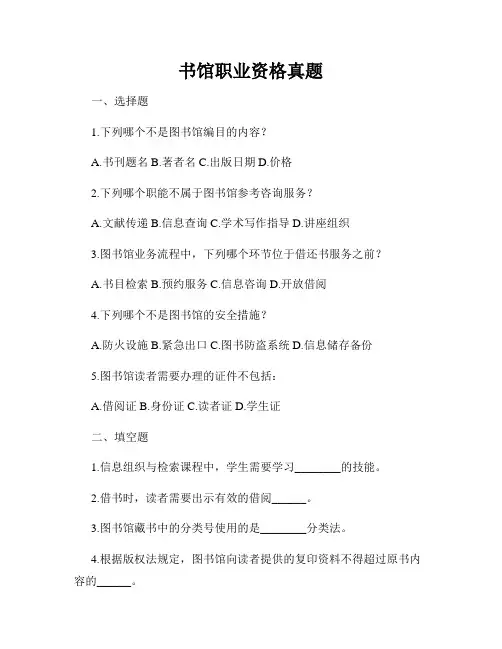 书馆职业资格真题

一、选择题

1.下列哪个不是图书馆编目的内容？

A.书刊题名 B.著者名 C.出版日期 D.价格

2.下列哪个职能不属于图书馆参考咨询服务？

A.文献传递 B.信息查询 C.学术写作指导 D.讲座组织

3.图书馆业务流程中，下列哪个环节位于借还书服务之前？

A.书目检索 B.预约服务 C.信息咨询 D.开放借阅

4.下列哪个不是图书馆的安全措施？

A.防火设施 B.紧急出口 C.图书防盗系统 D.信息储存备份

5.图书馆读者需要办理的证件不包括：

A.借阅证 B.身份证 C.读者证 D.学生证

二、填空题

1.信息组织与检索课程中，学生需要学习________的技能。

2.借书时，读者需要出示有效的借阅______。

3.图书馆藏书中的分类号使用的是________分类法。

4.根据版权法规定，图书馆向读者提供的复印资料不得超过原书内容的______。